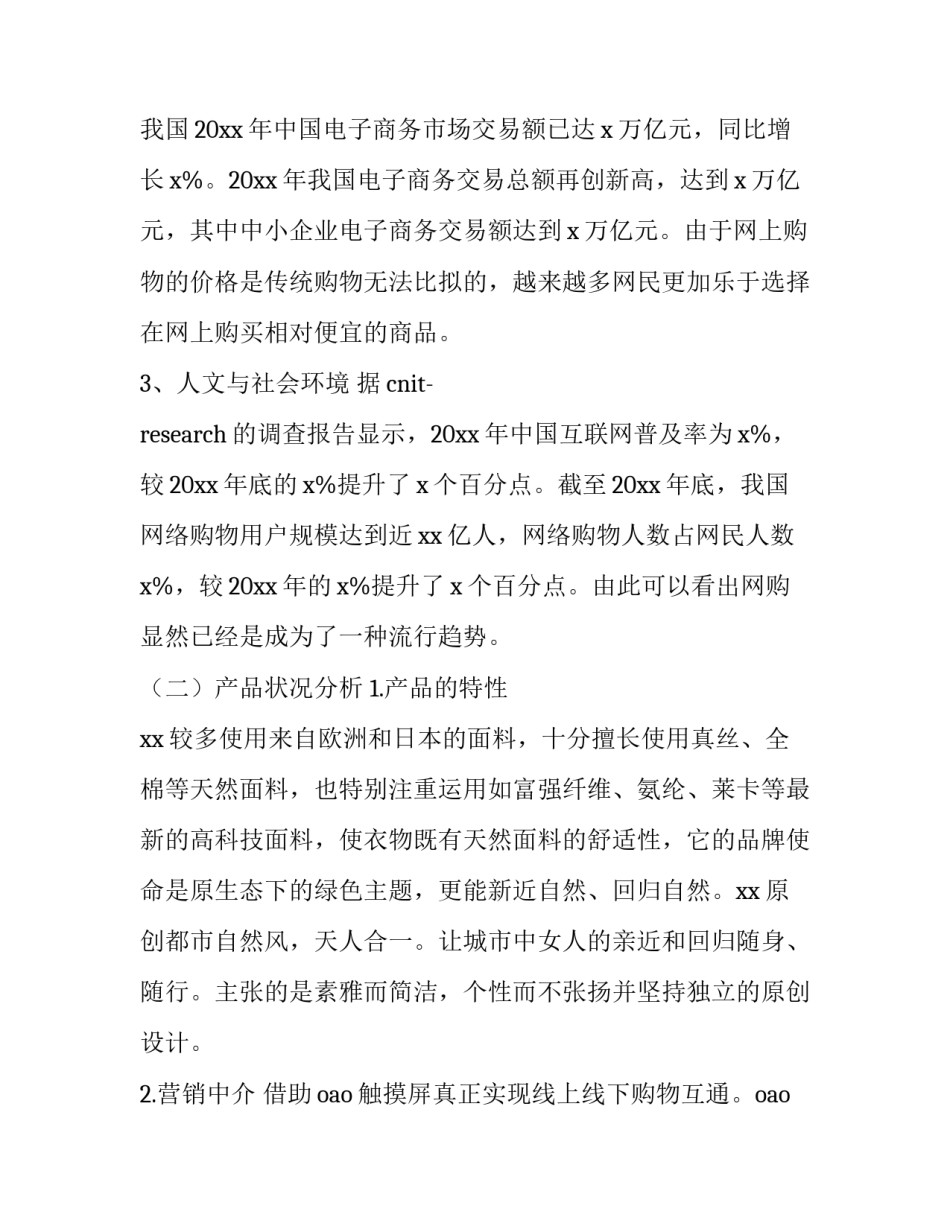 我国20xx年中国电子商务市场交易额已达x万亿元，同比增长x%。20xx年我国电子商务交易总额再创新高，达到x万亿元，其中中小企业电子商务交易额达到x万亿元。由于网上购物的价格是传统购物无法比拟的，越来越多网民更加乐于选择在网上购买相对便宜的商品。

3、人文与社会环境 据cnit-research的调查报告显示，20xx年中国互联网普及率为x%，较20xx年底的x%提升了x个百分点。截至20xx年底，我国网络购物用户规模达到近xx亿人，网络购物人数占网民人数x%，较20xx年的x%提升了x个百分点。由此可以看出网购显然已经是成为了一种流行趋势。

（二）产品状况分析 1.产品的特性

xx较多使用来自欧洲和日本的面料，十分擅长使用真丝、全棉等天然面料，也特别注重运用如富强纤维、氨纶、莱卡等最新的高科技面料，使衣物既有天然面料的舒适性，它的品牌使命是原生态下的绿色主题，更能新近自然、回归自然。xx原创都市自然风，天人合一。让城市中女人的亲近和回归随身、随行。主张的是素雅而简洁，个性而不张扬并坚持独立的原创设计。

2.营销中介 借助oao触摸屏真正实现线上线下购物互通。oao